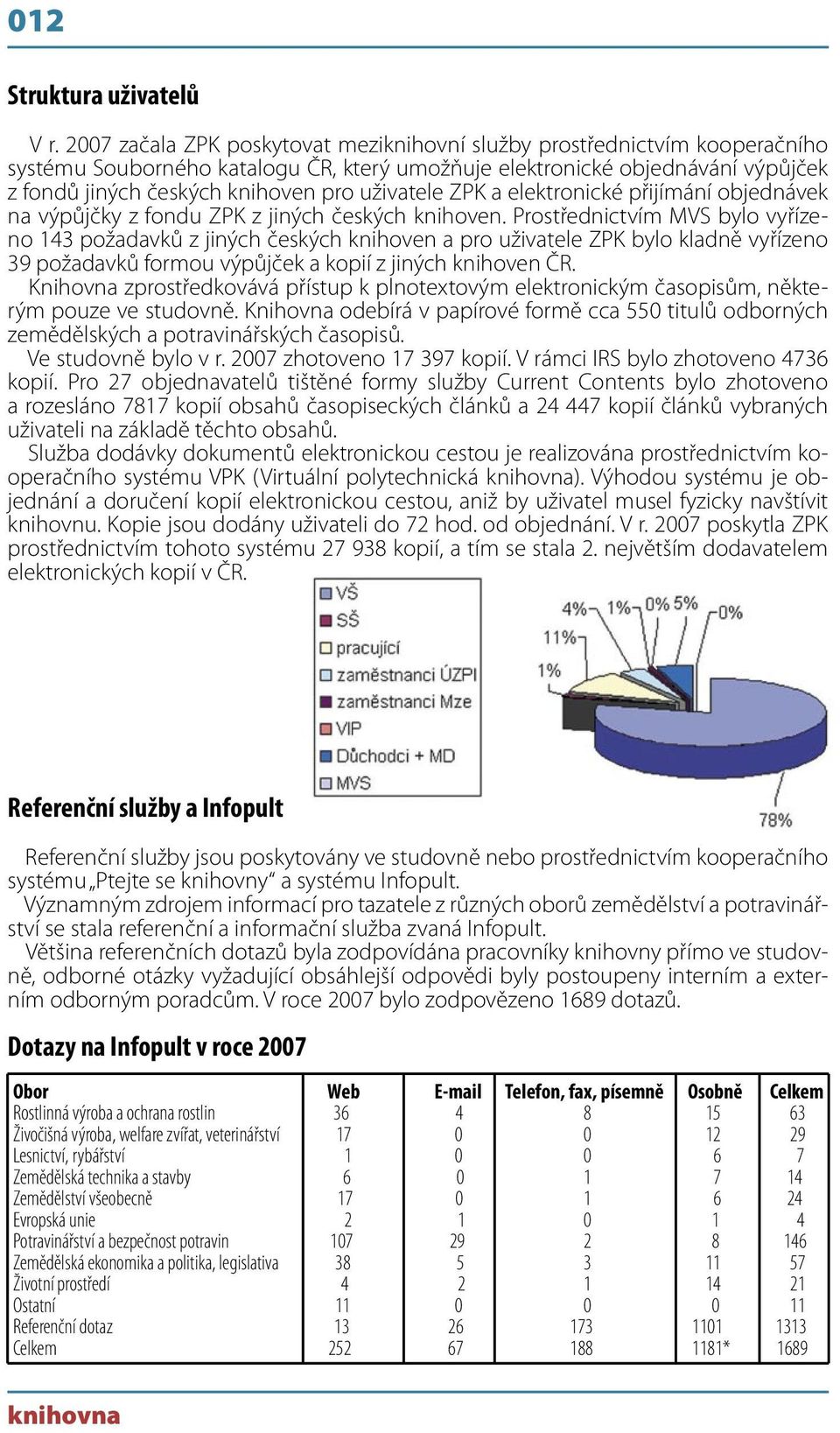 012

Struktura uživatelů

V r. 2007 začala ZPK poskytovat meziknihovní služby prostřednictvím kooperačního systému Souborného katalogu ČR, který umožňuje elektronické objednávání výpůjček z fondů jiných českých knihoven pro uživatele ZPK a elektronické přijímání objednávek na výpůjčky z fondu ZPK z jiných českých knihoven. Prostřednictvím MVS bylo vyřízeno 143 požadavků z jiných českých knihoven a pro uživatele ZPK bylo kladně vyřízeno 39 požadavků formou výpůjček a kopií z jiných knihoven ČR.
Knihovna zprostředkovává přístup k plnotextovým elektronickým časopisům, některým pouze ve studovně. Knihovna odebírá v papírové formě cca 550 titulů odborných zemědělských a potravinářských časopisů.
Ve studovně bylo v r. 2007 zhotoveno 17 397 kopií. V rámci IRS bylo zhotoveno 4736 kopií. Pro 27 objednavatelů tištěné formy služby Current Contents bylo zhotoveno a rozesláno 7817 kopií obsahů časopiseckých článků a 24 447 kopií článků vybraných uživateli na základě těchto obsahů.
Služba dodávky dokumentů elektronickou cestou je realizována prostřednictvím kooperačního systému VPK (Virtuální polytechnická knihovna). Výhodou systému je objednání a doručení kopií elektronickou cestou, aniž by uživatel musel fyzicky navštívit knihovnu. Kopie jsou dodány uživateli do 72 hod. od objednání. V r. 2007 poskytla ZPK prostřednictvím tohoto systému 27 938 kopií, a tím se stala 2. největším dodavatelem elektronických kopií v ČR.

VŠ
SŠ
pracující
zaměstnanci ÚZPI
zaměstnanci Mze
VIP
Důchodci + MD
MVS

4% 1% 0% 5% 0% 11% 1% 78%

Referenční služby a Infopult

Referenční služby jsou poskytovány ve studovně nebo prostřednictvím kooperačního systému „Ptejte se knihovny“ a systému Infopult.
Významným zdrojem informací pro tazatele z různých oborů zemědělství a potravinářství se stala referenční a informační služba zvaná Infopult.
Většina referenčních dotazů byla zodpovídána pracovníky knihovny přímo ve studovně, odborné otázky vyžadující obsáhlejší odpovědi byly postoupeny interním a externím odborným poradcům. V roce 2007 bylo zodpovězeno 1689 dotazů.

Dotazy na Infopult v roce 2007

| Obor | Web | E-mail | Telefon, fax, písemně | Osobně | Celkem |
|---|---|---|---|---|---|
| Rostlinná výroba a ochrana rostlin | 36 | 4 | 8 | 15 | 63 |
| Živočišná výroba, welfare zvířat, veterinářství | 17 | 0 | 0 | 12 | 29 |
| Lesnictví, rybářství | 1 | 0 | 0 | 6 | 7 |
| Zemědělská technika a stavby | 6 | 0 | 1 | 7 | 14 |
| Zemědělství všeobecně | 17 | 0 | 1 | 6 | 24 |
| Evropská unie | 2 | 1 | 0 | 1 | 4 |
| Potravinářství a bezpečnost potravin | 107 | 29 | 2 | 8 | 146 |
| Zemědělská ekonomika a politika, legislativa | 38 | 5 | 3 | 11 | 57 |
| Životní prostředí | 4 | 2 | 1 | 14 | 21 |
| Ostatní | 11 | 0 | 0 | 0 | 11 |
| Referenční dotaz | 13 | 26 | 173 | 1101 | 1313 |
| Celkem | 252 | 67 | 188 | 1181* | 1689 |

knihovna